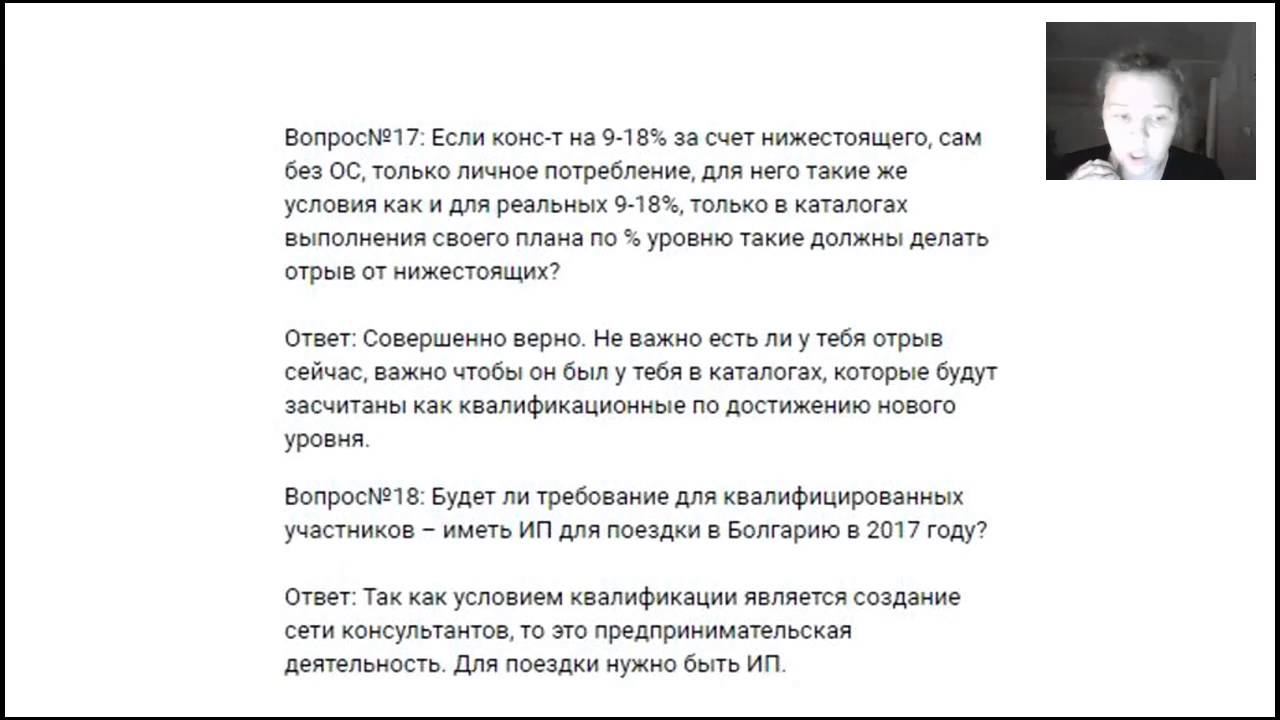 Вопрос№17: Если конс-т на 9-18% за счет нижестоящего, сам без ОС, только личное потребление, для него такие же условия как и для реальных 9-18%, только в каталогах выполнения своего плана по % уровню такие должны делать отрыв от нижестоящих?

Ответ: Совершенно верно. Не важно есть ли у тебя отрыв сейчас, важно чтобы он был у тебя в каталогах, которые будут засчитаны как квалификационные по достижению нового уровня.

Вопрос№18: Будет ли требование для квалифицированных участников – иметь ИП для поездки в Болгарию в 2017 году?

Ответ: Так как условием квалификации является создание сети консультантов, то это предпринимательская деятельность. Для поездки нужно быть ИП.